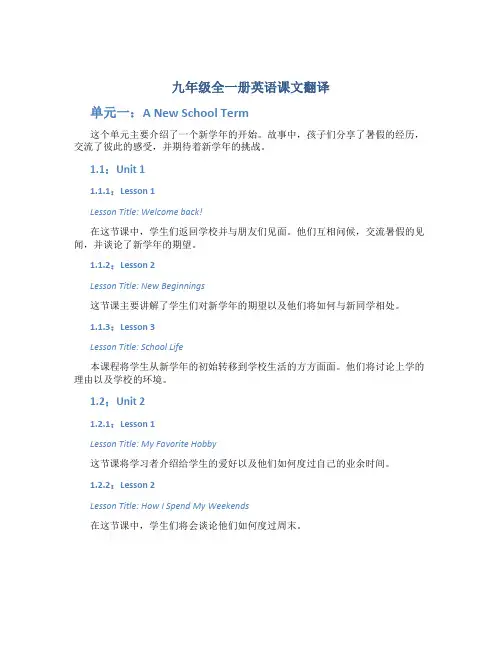 九年级全一册英语课文翻译

单元一：A New School Term

这个单元主要介绍了一个新学年的开始。故事中，孩子们分享了暑假的经历，交流了彼此的感受，并期待着新学年的挑战。

1.1：Unit 1

1.1.1：Lesson 1

Lesson Title: Welcome back!

在这节课中，学生们返回学校并与朋友们见面。他们互相问候，交流暑假的见闻，并谈论了新学年的期望。

1.1.2：Lesson 2

Lesson Title: New Beginnings

这节课主要讲解了学生们对新学年的期望以及他们将如何与新同学相处。

1.1.3：Lesson 3

Lesson Title: School Life

本课程将学生从新学年的初始转移到学校生活的方方面面。他们将讨论上学的理由以及学校的环境。

1.2：Unit 2

1.2.1：Lesson 1

Lesson Title: My Favorite Hobby

这节课将学习者介绍给学生的爱好以及他们如何度过自己的业余时间。

1.2.2：Lesson 2

Lesson Title: How I Spend My Weekends

在这节课中，学生们将会谈论他们如何度过周末。